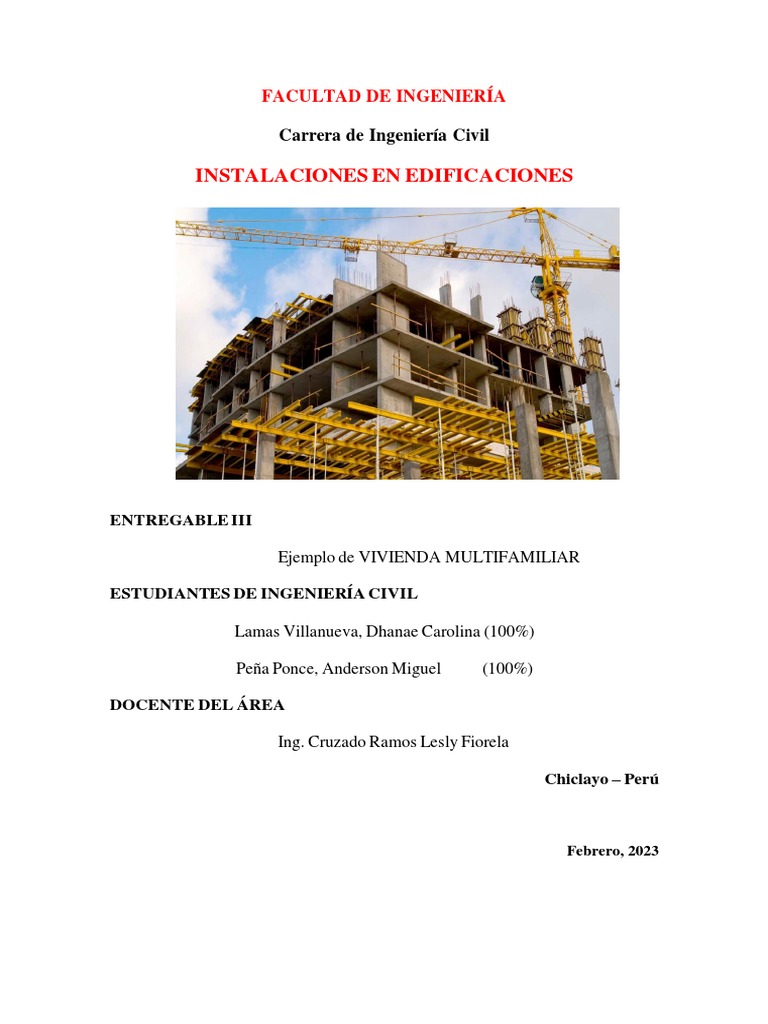 FACULTAD DE INGENIERÍA

Carrera de Ingeniería Civil

INSTALACIONES EN EDIFICACIONES

ENTREGABLE III

Ejemplo de VIVIENDA MULTIFAMILIAR

ESTUDIANTES DE INGENIERÍA CIVIL

Lamas Villanueva, Dhanae Carolina (100%)

Peña Ponce, Anderson Miguel (100%)

DOCENTE DEL ÁREA

Ing. Cruzado Ramos Lesly Fiorela

Chiclayo – Perú

Febrero, 2023